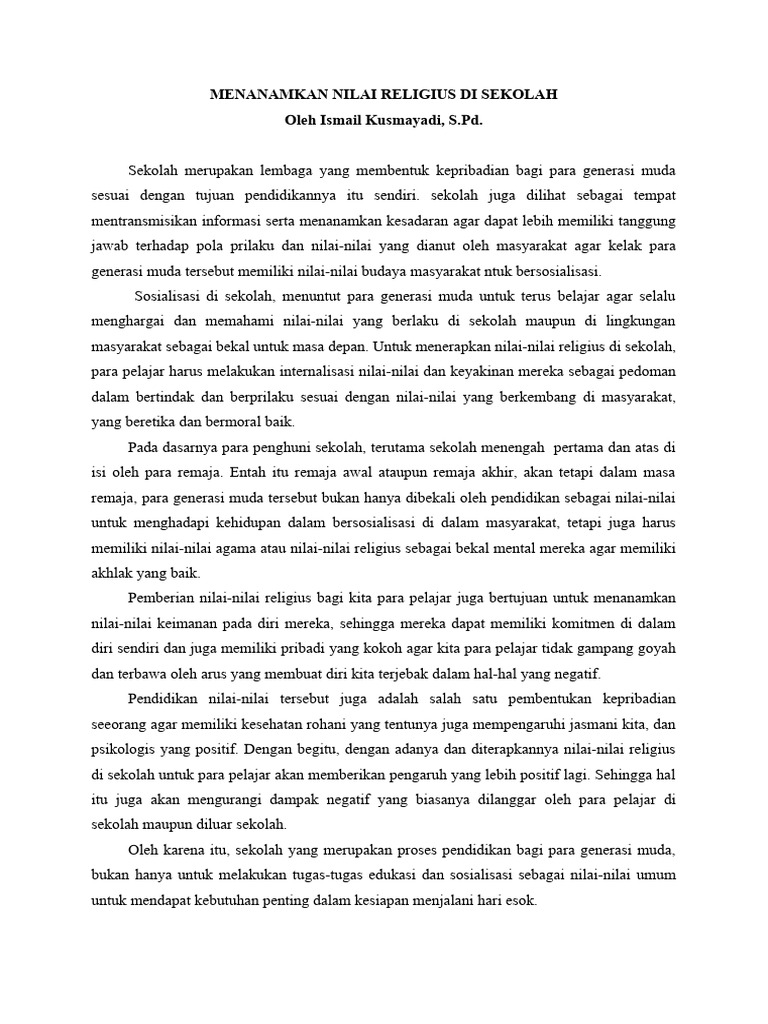 MENANAMKAN NILAI RELIGIUS DI SEKOLAH
Oleh Ismail Kusmayadi, S.Pd.

Sekolah merupakan lembaga yang membentuk kepribadian bagi para generasi muda sesuai dengan tujuan pendidikannya itu sendiri. sekolah juga dilihat sebagai tempat mentransmisikan informasi serta menanamkan kesadaran agar dapat lebih memiliki tanggung jawab terhadap pola prilaku dan nilai-nilai yang dianut oleh masyarakat agar kelak para generasi muda tersebut memiliki nilai-nilai budaya masyarakat ntuk bersosialisasi.

Sosialisasi di sekolah, menuntut para generasi muda untuk terus belajar agar selalu menghargai dan memahami nilai-nilai yang berlaku di sekolah maupun di lingkungan masyarakat sebagai bekal untuk masa depan. Untuk menerapkan nilai-nilai religius di sekolah, para pelajar harus melakukan internalisasi nilai-nilai dan keyakinan mereka sebagai pedoman dalam bertindak dan berprilaku sesuai dengan nilai-nilai yang berkembang di masyarakat, yang beretika dan bermoral baik.

Pada dasarnya para penghuni sekolah, terutama sekolah menengah pertama dan atas di isi oleh para remaja. Entah itu remaja awal ataupun remaja akhir, akan tetapi dalam masa remaja, para generasi muda tersebut bukan hanya dibekali oleh pendidikan sebagai nilai-nilai untuk menghadapi kehidupan dalam bersosialisasi di dalam masyarakat, tetapi juga harus memiliki nilai-nilai agama atau nilai-nilai religius sebagai bekal mental mereka agar memiliki akhlak yang baik.

Pemberian nilai-nilai religius bagi kita para pelajar juga bertujuan untuk menanamkan nilai-nilai keimanan pada diri mereka, sehingga mereka dapat memiliki komitmen di dalam diri sendiri dan juga memiliki pribadi yang kokoh agar kita para pelajar tidak gampang goyah dan terbawa oleh arus yang membuat diri kita terjebak dalam hal-hal yang negatif.

Pendidikan nilai-nilai tersebut juga adalah salah satu pembentukan kepribadian seeorang agar memiliki kesehatan rohani yang tentunya juga mempengaruhi jasmani kita, dan psikologis yang positif. Dengan begitu, dengan adanya dan diterapkannya nilai-nilai religius di sekolah untuk para pelajar akan memberikan pengaruh yang lebih positif lagi. Sehingga hal itu juga akan mengurangi dampak negatif yang biasanya dilanggar oleh para pelajar di sekolah maupun diluar sekolah.

Oleh karena itu, sekolah yang merupakan proses pendidikan bagi para generasi muda, bukan hanya untuk melakukan tugas-tugas edukasi dan sosialisasi sebagai nilai-nilai umum untuk mendapat kebutuhan penting dalam kesiapan menjalani hari esok.